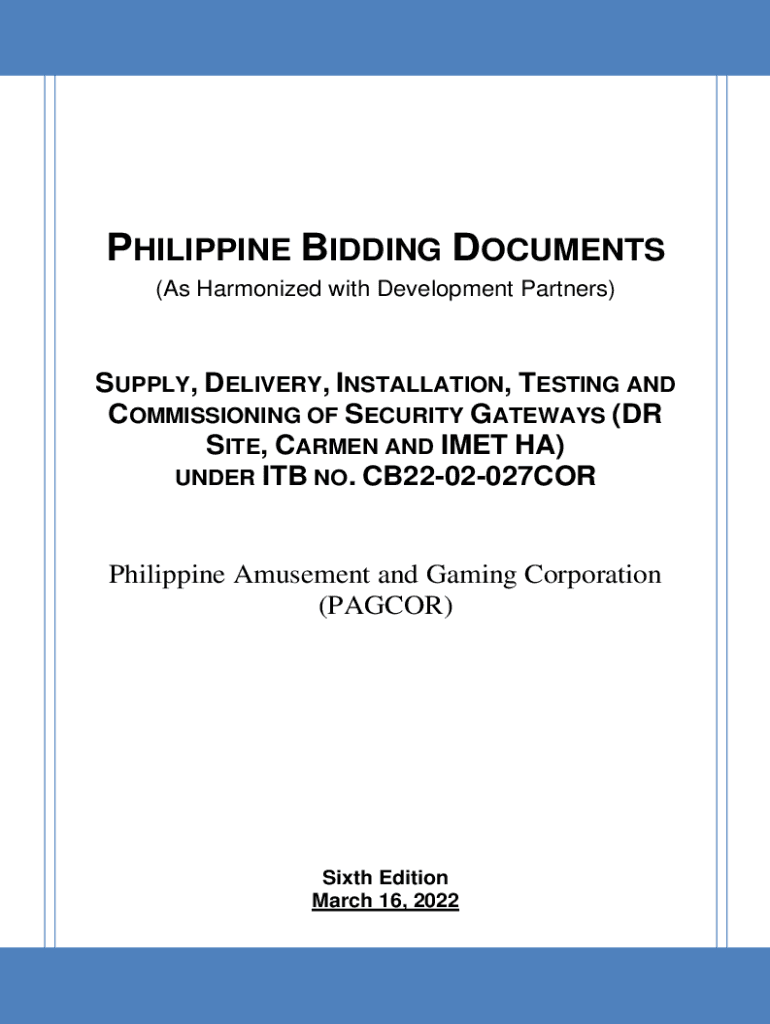 PHILIPPINE BIDDING DOCUMENTS
(As Harmonized with Development Partners)

SUPPLY, DELIVERY, INSTALLATION, TESTING AND COMMISSIONING OF SECURITY GATEWAYS (DR SITE, CARMEN AND IMET HA)
UNDER ITB NO. CB22-02-027COR

Philippine Amusement and Gaming Corporation (PAGCOR)

Sixth Edition
March 16, 2022